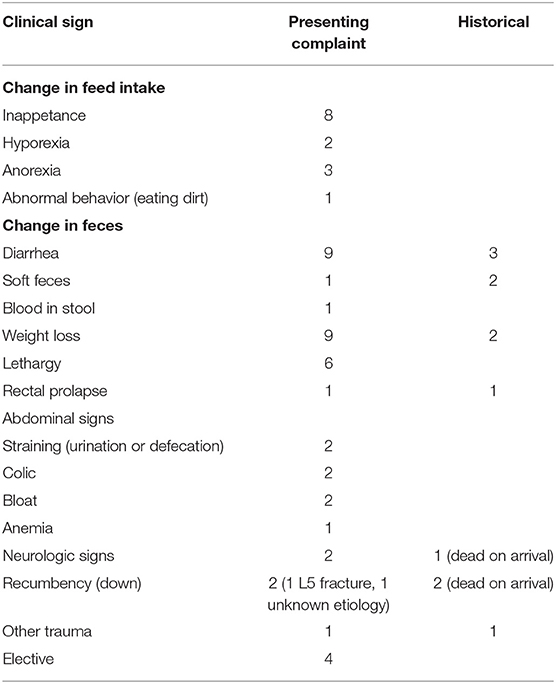 | Clinical sign | Presenting complaint | Historical |
|---|---|---|
| **Change in feed intake** | | |
| Inappetance | 8 | |
| Hyporexia | 2 | |
| Anorexia | 3 | |
| Abnormal behavior (eating dirt) | 1 | |
| **Change in feces** | | |
| Diarrhea | 9 | 3 |
| Soft feces | 1 | 2 |
| Blood in stool | 1 | |
| Weight loss | 9 | 2 |
| Lethargy | 6 | |
| Rectal prolapse | 1 | 1 |
| Abdominal signs | | |
| Straining (urination or defecation) | 2 | |
| Colic | 2 | |
| Bloat | 2 | |
| Anemia | 1 | |
| Neurologic signs | 2 | 1 (dead on arrival) |
| Recumbency (down) | 2 (1 L5 fracture, 1 unknown etiology) | 2 (dead on arrival) |
| Other trauma | 1 | 1 |
| Elective | 4 | |